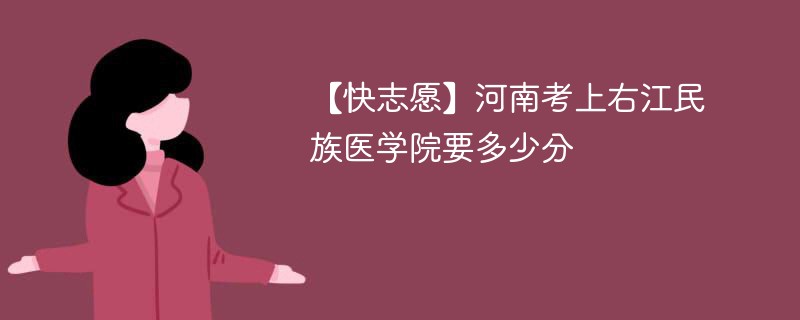 【快志愿】河南考上右江民族医学院要多少分